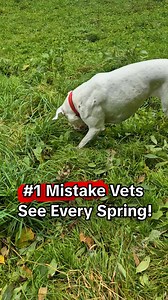 #1 Mistake Vets See Every Spring!